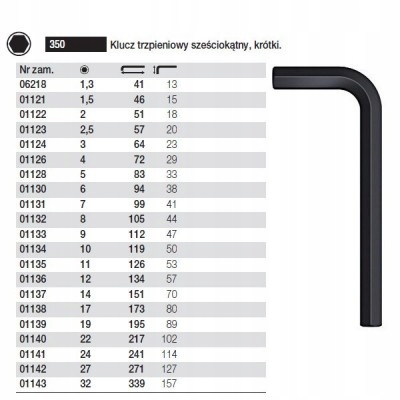 350 Klucz trzpieniowy sześciokątny, krótki.

| Nr zam. | | | |
|---|---|---|---|
| 06218 | 1,3 | 41 | 13 |
| 01121 | 1,5 | 46 | 15 |
| 01122 | 2 | 51 | 18 |
| 01123 | 2,5 | 57 | 20 |
| 01124 | 3 | 64 | 23 |
| 01126 | 4 | 72 | 29 |
| 01128 | 5 | 83 | 33 |
| 01130 | 6 | 94 | 38 |
| 01131 | 7 | 99 | 41 |
| 01132 | 8 | 105 | 44 |
| 01133 | 9 | 112 | 47 |
| 01134 | 10 | 119 | 50 |
| 01135 | 11 | 126 | 53 |
| 01136 | 12 | 134 | 57 |
| 01137 | 14 | 151 | 70 |
| 01138 | 17 | 173 | 80 |
| 01139 | 19 | 195 | 89 |
| 01140 | 22 | 217 | 102 |
| 01141 | 24 | 241 | 114 |
| 01142 | 27 | 271 | 127 |
| 01143 | 32 | 339 | 157 |